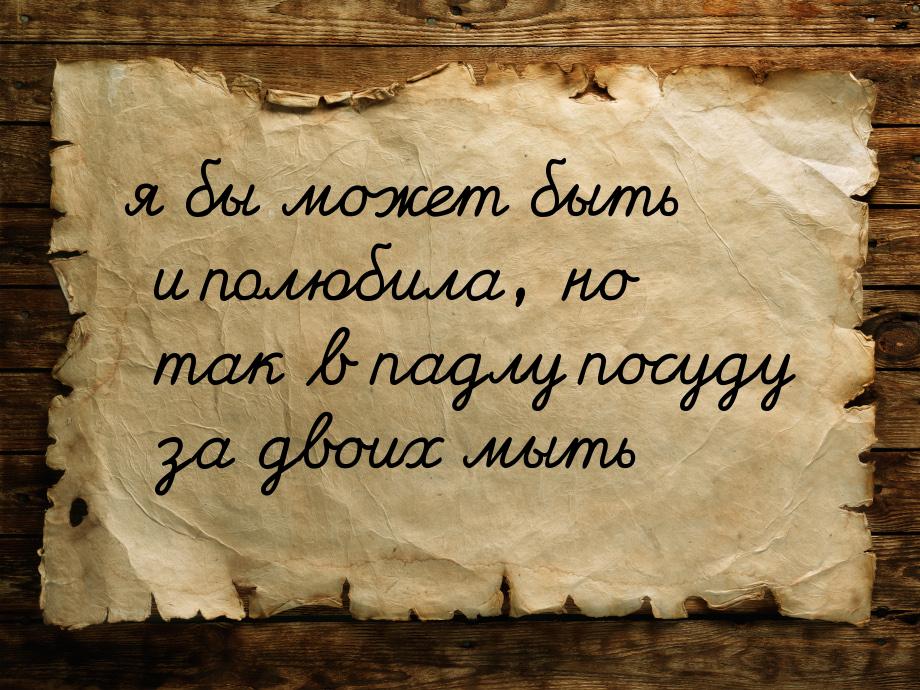 я бы может быть
и полюбила, но
так в падлу посуду
за двоих мыть